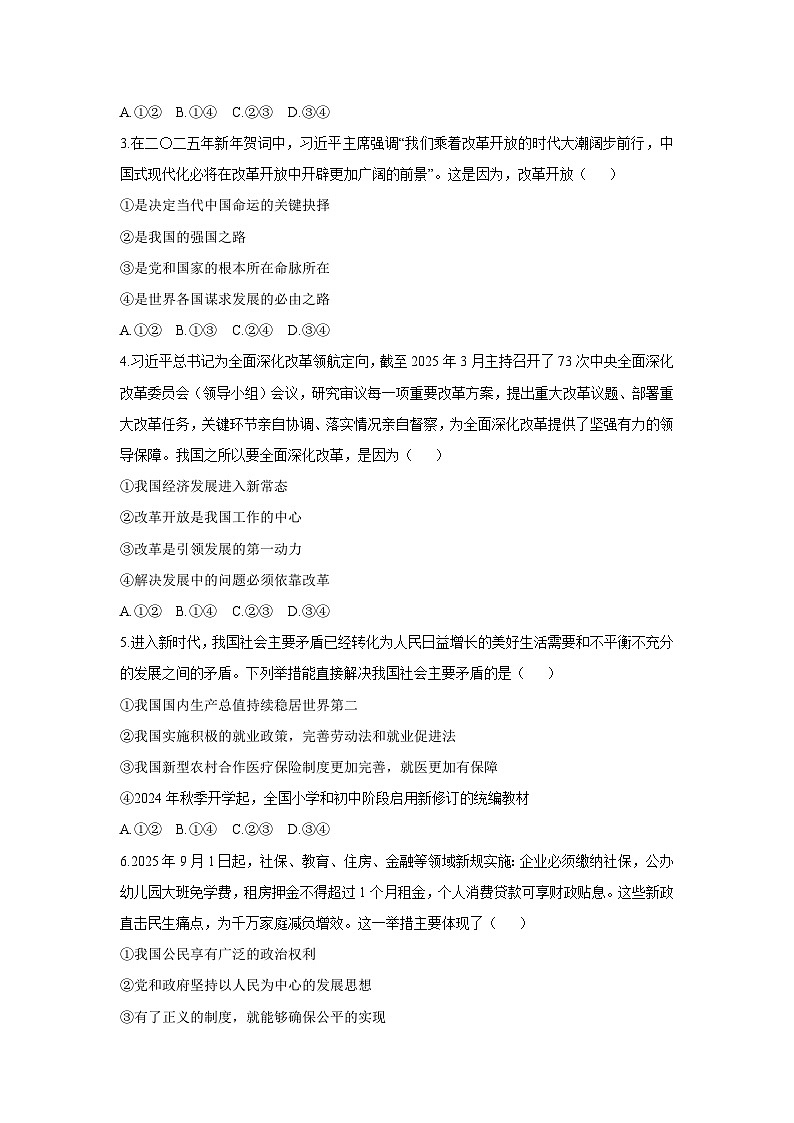 A.①②　B.①④　C.②③　D.③④

3.在二〇二五年新年贺词中，习近平主席强调“我们乘着改革开放的时代大潮阔步前行，中国式现代化必将在改革开放中开辟更加广阔的前景”。这是因为，改革开放（　　）

①是决定当代中国命运的关键抉择

②是我国的强国之路

③是党和国家的根本所在命脉所在

④是世界各国谋求发展的必由之路

A.①②　B.①③　C.②④　D.③④

4.习近平总书记为全面深化改革领航定向，截至 2025 年 3 月主持召开了 73 次中央全面深化改革委员会（领导小组）会议，研究审议每一项重要改革方案，提出重大改革议题、部署重大改革任务，关键环节亲自协调、落实情况亲自督察，为全面深化改革提供了坚强有力的领导保障。我国之所以要全面深化改革，是因为（　　）

①我国经济发展进入新常态

②改革开放是我国工作的中心

③改革是引领发展的第一动力

④解决发展中的问题必须依靠改革

A.①②　B.①④　C.②③　D.③④

5.进入新时代，我国社会主要矛盾已经转化为人民日益增长的美好生活需要和不平衡不充分的发展之间的矛盾。下列举措能直接解决我国社会主要矛盾的是（　　）

①我国国内生产总值持续稳居世界第二

②我国实施积极的就业政策，完善劳动法和就业促进法

③我国新型农村合作医疗保险制度更加完善，就医更加有保障

④2024 年秋季开学起，全国小学和初中阶段启用新修订的统编教材

A.①②　B.①④　C.②③　D.③④

6.2025 年 9 月 1 日起，社保、教育、住房、金融等领域新规实施：企业必须缴纳社保，公办幼儿园大班免学费，租房押金不得超过 1 个月租金，个人消费贷款可享财政贴息。这些新政直击民生痛点，为千万家庭减负增效。这一举措主要体现了（　　）

①我国公民享有广泛的政治权利

②党和政府坚持以人民为中心的发展思想

③有了正义的制度，就能够确保公平的实现